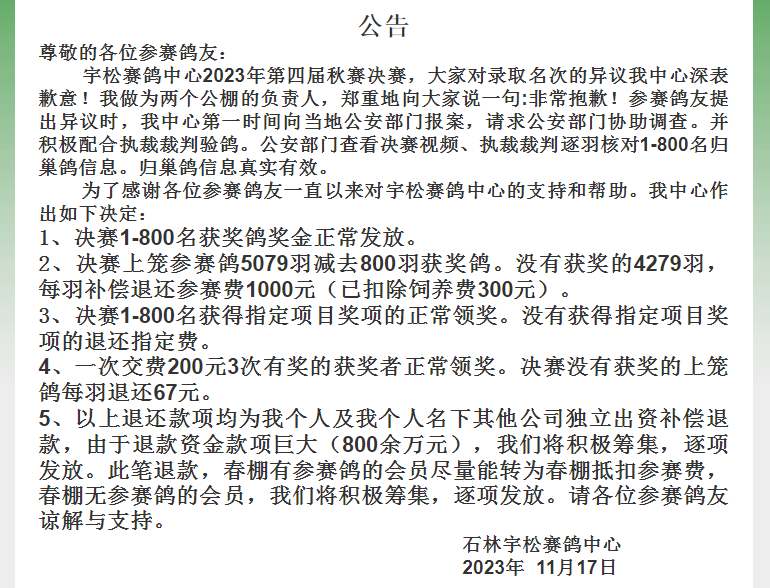 公告

尊敬的各位参赛鸽友：

宇松赛鸽中心2023年第四届秋赛决赛，大家对录取名次的异议我中心深表歉意！我做为两个公棚的负责人，郑重地向大家说一句:非常抱歉！参赛鸽友提出异议时，我中心第一时间向当地公安部门报案，请求公安部门协助调查。并积极配合执裁裁判验鸽。公安部门查看决赛视频、执裁裁判逐羽核对1-800名归巢鸽信息。归巢鸽信息真实有效。

为了感谢各位参赛鸽友一直以来对宇松赛鸽中心的支持和帮助。我中心作出如下决定：

1、决赛1-800名获奖鸽奖金正常发放。

2、决赛上笼参赛鸽5079羽减去800羽获奖鸽。没有获奖的4279羽，每羽补偿退还参赛费1000元（已扣除饲养费300元）。

3、决赛1-800名获得指定项目奖项的正常领奖。没有获得指定项目奖项的退还指定费。

4、一次交费200元3次有奖的获奖者正常领奖。决赛没有获奖的上笼鸽每羽退还67元。

5、以上退还款项均为我个人及我个人名下其他公司独立出资补偿退款，由于退款资金款项巨大（800余万元），我们将积极筹集，逐项发放。此笔退款，春棚有参赛鸽的会员尽量能转为春棚抵扣参赛费，春棚无参赛鸽的会员，我们将积极筹集，逐项发放。请各位参赛鸽友谅解与支持。

石林宇松赛鸽中心
2023年 11月17日